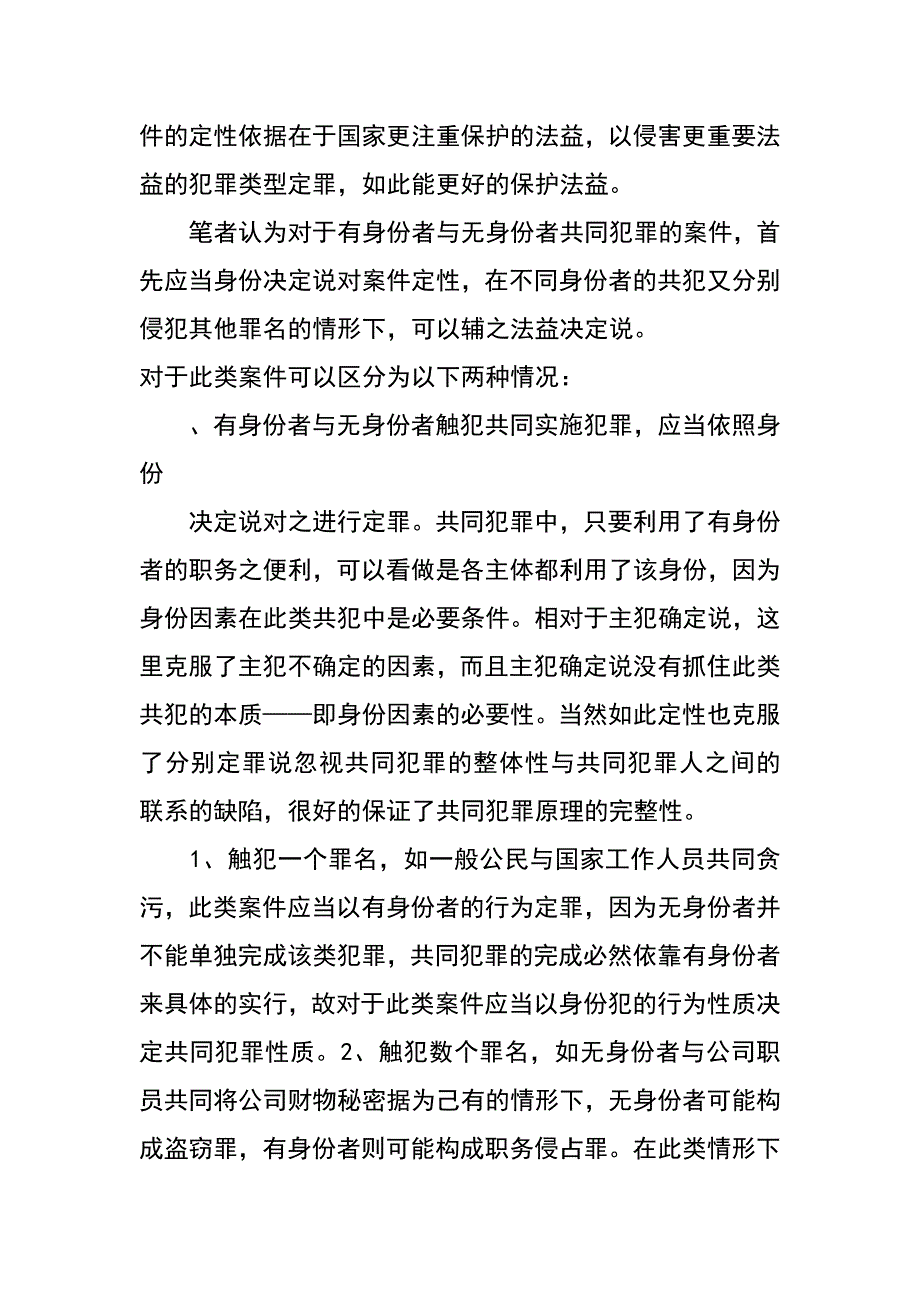 件的定性依据在于国家更注重保护的法益，以侵害更重要法益的犯罪类型定罪，如此能更好的保护法益。

笔者认为对于有身份者与无身份者共同犯罪的案件，首先应当身份决定说对案件定性，在不同身份者的共犯又分别侵犯其他罪名的情形下，可以辅之法益决定说。

对于此类案件可以区分为以下两种情况：

、有身份者与无身份者触犯共同实施犯罪，应当依照身份

决定说对之进行定罪。共同犯罪中，只要利用了有身份者的职务之便利，可以看做是各主体都利用了该身份，因为身份因素在此类共犯中是必要条件。相对于主犯确定说，这里克服了主犯不确定的因素，而且主犯确定说没有抓住此类共犯的本质——即身份因素的必要性。当然如此定性也克服了分别定罪说忽视共同犯罪的整体性与共同犯罪人之间的联系的缺陷，很好的保证了共同犯罪原理的完整性。

1、触犯一个罪名，如一般公民与国家工作人员共同贪污，此类案件应当以有身份者的行为定罪，因为无身份者并不能单独完成该类犯罪，共同犯罪的完成必然依靠有身份者来具体的实行，故对于此类案件应当以身份犯的行为性质决定共同犯罪性质。2、触犯数个罪名，如无身份者与公司职员共同将公司财物秘密据为己有的情形下，无身份者可能构成盗窃罪，有身份者则可能构成职务侵占罪。在此类情形下